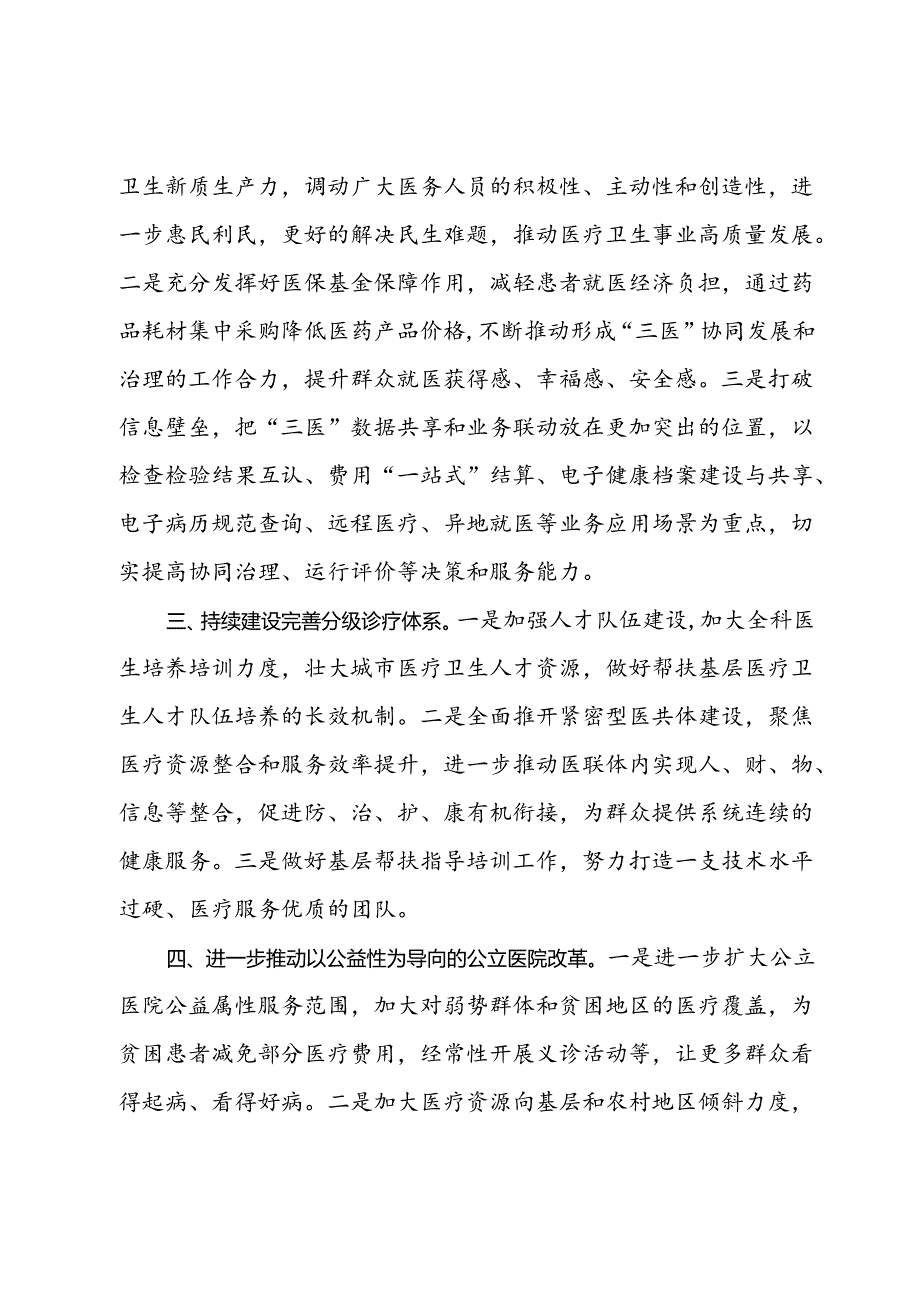 卫生新质生产力，调动广大医务人员的积极性、主动性和创造性，进一步惠民利民，更好的解决民生难题，推动医疗卫生事业高质量发展。二是充分发挥好医保基金保障作用，减轻患者就医经济负担，通过药品耗材集中采购降低医药产品价格，不断推动形成“三医”协同发展和治理的工作合力，提升群众就医获得感、幸福感、安全感。三是打破信息壁垒，把“三医”数据共享和业务联动放在更加突出的位置，以检查检验结果互认、费用“一站式”结算、电子健康档案建设与共享、电子病历规范查询、远程医疗、异地就医等业务应用场景为重点，切实提高协同治理、运行评价等决策和服务能力。

三、持续建设完善分级诊疗体系。一是加强人才队伍建设，加大全科医生培养培训力度，壮大城市医疗卫生人才资源，做好帮扶基层医疗卫生人才队伍培养的长效机制。二是全面推开紧密型医共体建设，聚焦医疗资源整合和服务效率提升，进一步推动医联体内实现人、财、物、信息等整合，促进防、治、护、康有机衔接，为群众提供系统连续的健康服务。三是做好基层帮扶指导培训工作，努力打造一支技术水平过硬、医疗服务优质的团队。

四、进一步推动以公益性为导向的公立医院改革。一是进一步扩大公立医院公益属性服务范围，加大对弱势群体和贫困地区的医疗覆盖，为贫困患者减免部分医疗费用，经常性开展义诊活动等，让更多群众看得起病、看得好病。二是加大医疗资源向基层和农村地区倾斜力度，